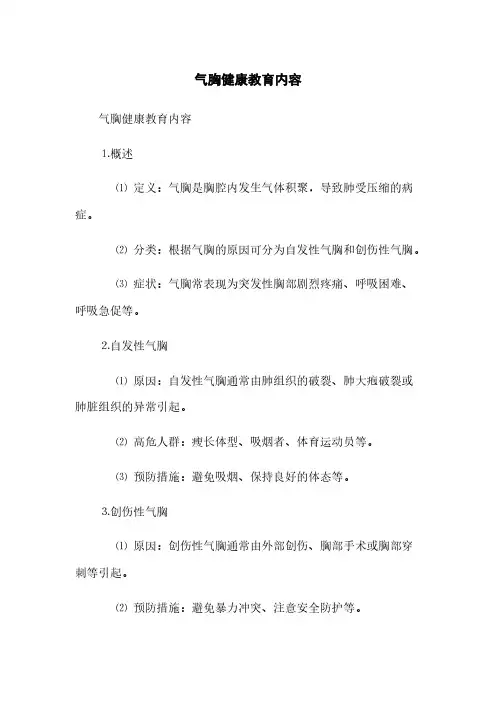 气胸健康教育内容

气胸健康教育内容

1.概述

⑴ 定义：气胸是胸腔内发生气体积聚，导致肺受压缩的病症。

⑵ 分类：根据气胸的原因可分为自发性气胸和创伤性气胸。

⑶ 症状：气胸常表现为突发性胸部剧烈疼痛、呼吸困难、呼吸急促等。

2.自发性气胸

⑴ 原因：自发性气胸通常由肺组织的破裂、肺大疱破裂或肺脏组织的异常引起。

⑵ 高危人群：瘦长体型、吸烟者、体育运动员等。

⑶ 预防措施：避免吸烟、保持良好的体态等。

3.创伤性气胸

⑴ 原因：创伤性气胸通常由外部创伤、胸部手术或胸部穿刺等引起。

⑵ 预防措施：避免暴力冲突、注意安全防护等。